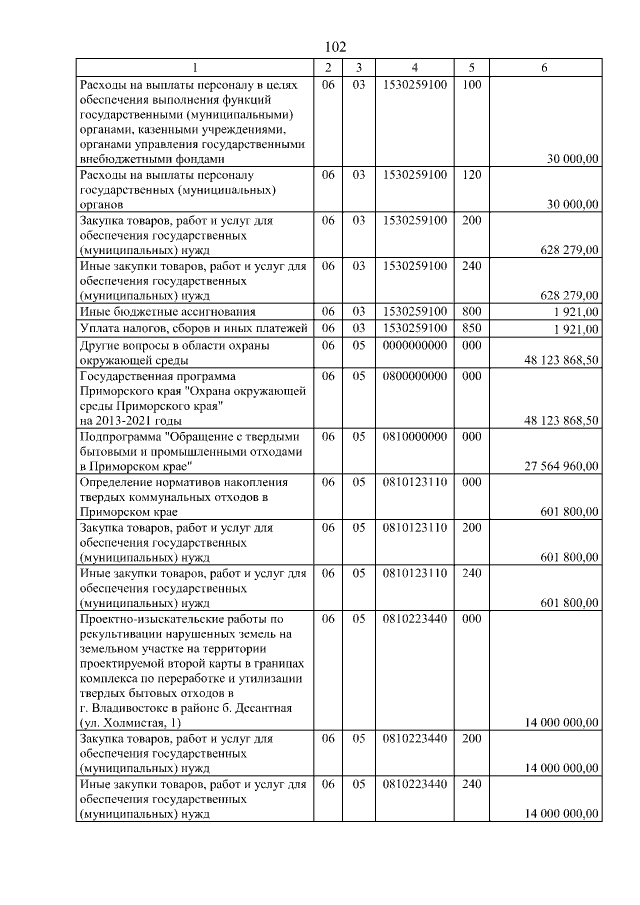 102

| 1 | 2 | 3 | 4 | 5 | 6 |
|---|---|---|---|---|---|
| Расходы на выплаты персоналу в целях обеспечения выполнения функций государственными (муниципальными) органами, казенными учреждениями, органами управления государственными внебюджетными фондами | 06 | 03 | 1530259100 | 100 | 30 000,00 |
| Расходы на выплаты персоналу государственных (муниципальных) органов | 06 | 03 | 1530259100 | 120 | 30 000,00 |
| Закупка товаров, работ и услуг для обеспечения государственных (муниципальных) нужд | 06 | 03 | 1530259100 | 200 | 628 279,00 |
| Иные закупки товаров, работ и услуг для обеспечения государственных (муниципальных) нужд | 06 | 03 | 1530259100 | 240 | 628 279,00 |
| Иные бюджетные ассигнования | 06 | 03 | 1530259100 | 800 | 1 921,00 |
| Уплата налогов, сборов и иных платежей | 06 | 03 | 1530259100 | 850 | 1 921,00 |
| Другие вопросы в области охраны окружающей среды | 06 | 05 | 0000000000 | 000 | 48 123 868,50 |
| Государственная программа Приморского края "Охрана окружающей среды Приморского края" на 2013-2021 годы | 06 | 05 | 0800000000 | 000 | 48 123 868,50 |
| Подпрограмма "Обращение с твердыми бытовыми и промышленными отходами в Приморском крае" | 06 | 05 | 0810000000 | 000 | 27 564 960,00 |
| Определение нормативов накопления твердых коммунальных отходов в Приморском крае | 06 | 05 | 0810123110 | 000 | 601 800,00 |
| Закупка товаров, работ и услуг для обеспечения государственных (муниципальных) нужд | 06 | 05 | 0810123110 | 200 | 601 800,00 |
| Иные закупки товаров, работ и услуг для обеспечения государственных (муниципальных) нужд | 06 | 05 | 0810123110 | 240 | 601 800,00 |
| Проектно-изыскательские работы по рекультивации нарушенных земель на земельном участке на территории проектируемой второй карты в границах комплекса по переработке и утилизации твердых бытовых отходов в г. Владивостоке в районе б. Десантная (ул. Холмистая, 1) | 06 | 05 | 0810223440 | 000 | 14 000 000,00 |
| Закупка товаров, работ и услуг для обеспечения государственных (муниципальных) нужд | 06 | 05 | 0810223440 | 200 | 14 000 000,00 |
| Иные закупки товаров, работ и услуг для обеспечения государственных (муниципальных) нужд | 06 | 05 | 0810223440 | 240 | 14 000 000,00 |